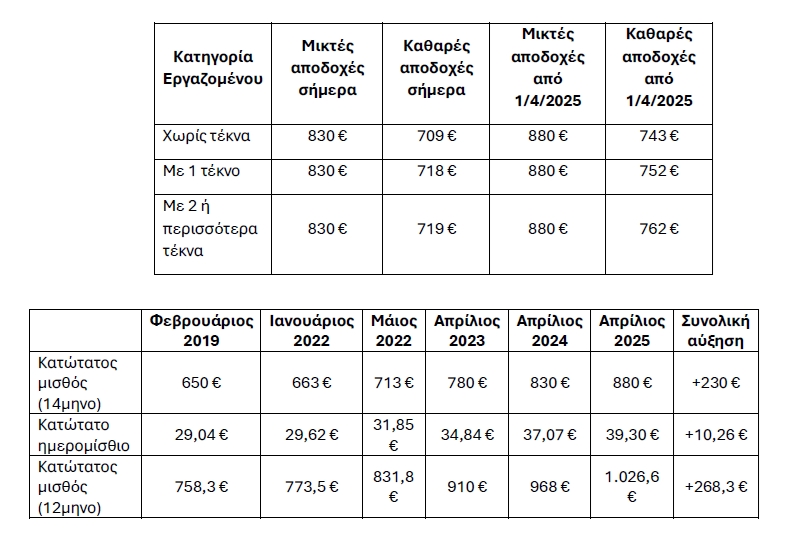 | Κατηγορία Εργαζομένου | Μικτές αποδοχές σήμερα | Καθαρές αποδοχές σήμερα | Μικτές αποδοχές από 1/4/2025 | Καθαρές αποδοχές από 1/4/2025 |
|---|---|---|---|---|
| Χωρίς τέκνα | 830 € | 709 € | 880 € | 743 € |
| Με 1 τέκνο | 830 € | 718 € | 880 € | 752 € |
| Με 2 ή περισσότερα τέκνα | 830 € | 719 € | 880 € | 762 € |

| | Φεβρουάριος 2019 | Ιανουάριος 2022 | Μάιος 2022 | Απρίλιος 2023 | Απρίλιος 2024 | Απρίλιος 2025 | Συνολική αύξηση |
|---|---|---|---|---|---|---|---|
| Κατώτατος μισθός (14μηνο) | 650 € | 663 € | 713 € | 780 € | 830 € | 880 € | +230 € |
| Κατώτατο ημερομίσθιο | 29,04 € | 29,62 € | 31,85 € | 34,84 € | 37,07 € | 39,30 € | +10,26 € |
| Κατώτατος μισθός (12μηνο) | 758,3 € | 773,5 € | 831,8 € | 910 € | 968 € | 1.026,6 € | +268,3 € |